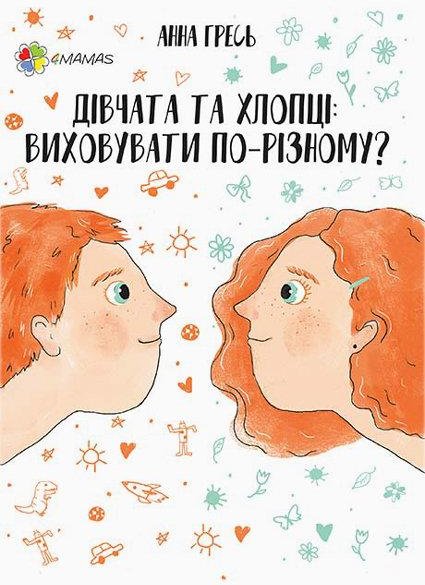 4MAMAS

АННА ГРЕСЬ

ДІВЧАТА ТА ХЛОПЦІ: ВИХОВУВАТИ ПО-РІЗНОМУ?